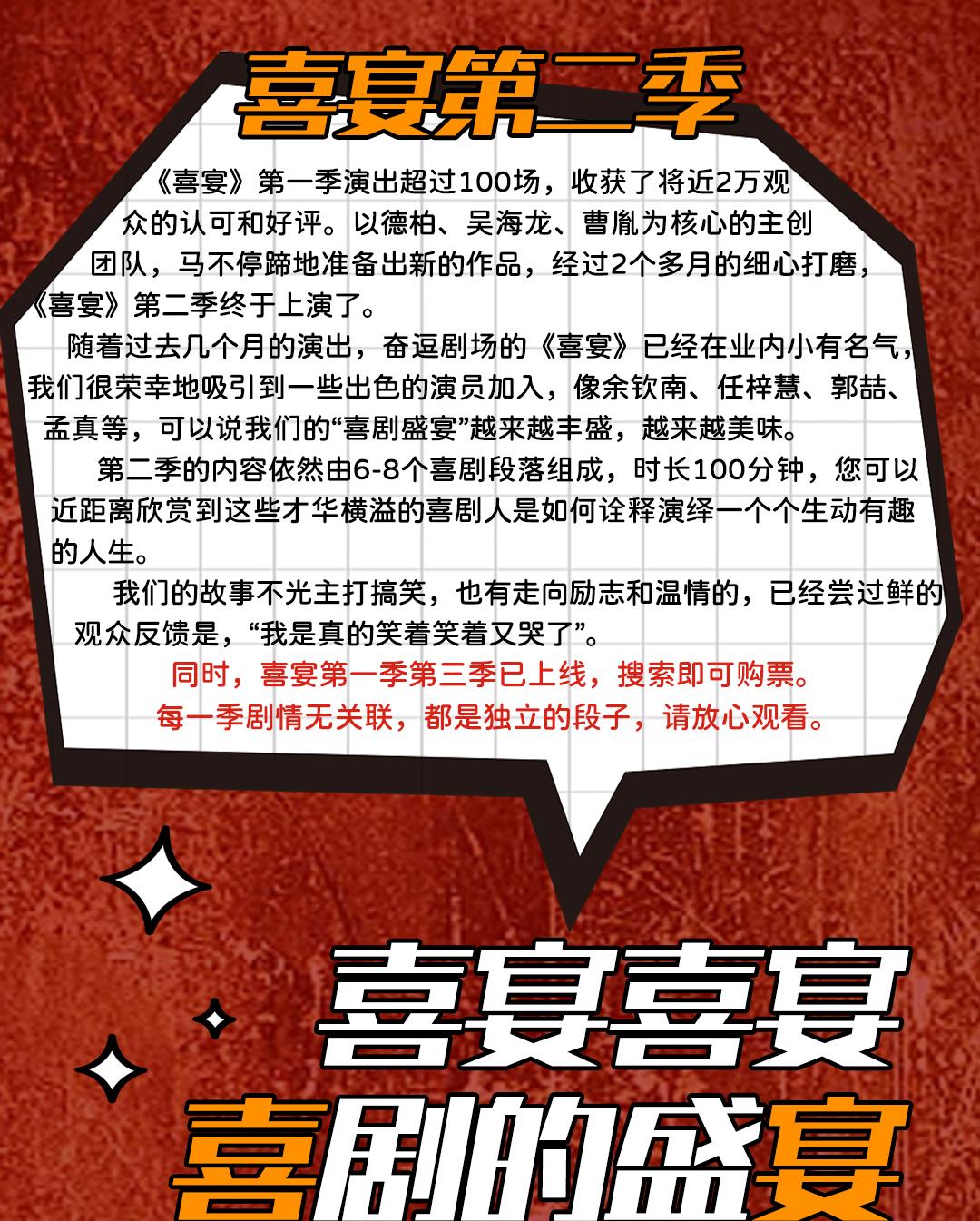 喜宴第二季

《喜宴》第一季演出超过100场，收获了将近2万观众的认可和好评。以德柏、吴海龙、曹胤为核心的主创团队，马不停蹄地准备出新的作品，经过2个多月的细心打磨，《喜宴》第二季终于上演了。

随着过去几个月的演出，奋逗剧场的《喜宴》已经在业内小有名气，我们很荣幸地吸引到一些出色的演员加入，像余钦南、任梓慧、郭喆、孟真等，可以说我们的“喜剧盛宴”越来越丰盛，越来越美味。

第二季的内容依然由6-8个喜剧段落组成，时长100分钟，您可以近距离欣赏到这些才华横溢的喜剧人是如何诠释演绎一个个生动有趣的人生。

我们的故事不光主打搞笑，也有走向励志和温情的，已经尝过鲜的观众反馈是，“我是真的笑着笑着又哭了”。

同时，喜宴第一季第三季已上线，搜索即可购票。
每一季剧情无关联，都是独立的段子，请放心观看。

喜宴喜宴
喜剧的盛宴